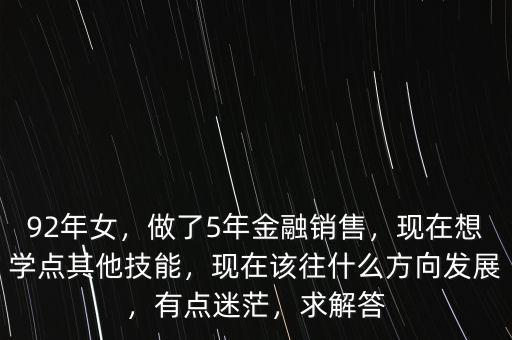 92年女，做了5年金融销售，现在想学点其他技能，现在该往什么方向发展，有点迷茫，求解答